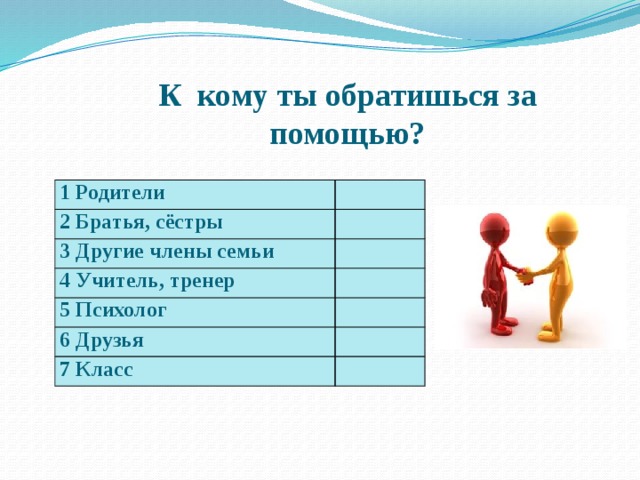 К кому ты обратишься за помощью?

| | |
|---|---|
| 1 Родители | |
| 2 Братья, сёстры | |
| 3 Другие члены семьи | |
| 4 Учитель, тренер | |
| 5 Психолог | |
| 6 Друзья | |
| 7 Класс | |